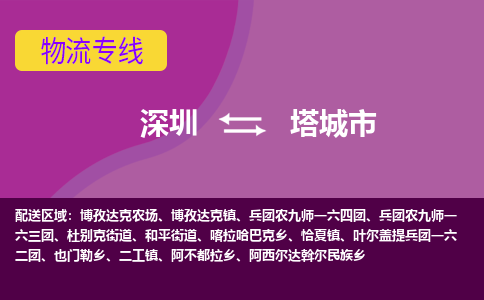 物流专线

深圳 塔城市

配送区域：博孜达克农场、博孜达克镇、兵团农九师一六四团、兵团农九师一六三团、杜别克街道、和平街道、喀拉哈巴克乡、恰夏镇、叶尔盖提兵团一六二团、也门勒乡、二工镇、阿不都拉乡、阿西尔达斡尔民族乡